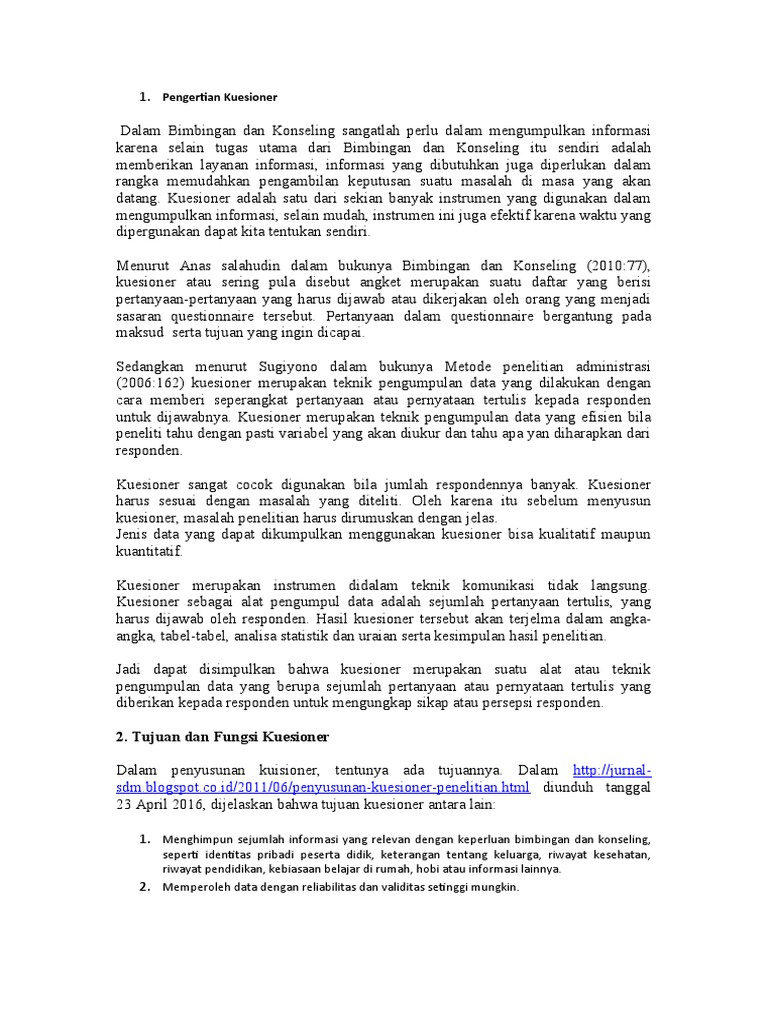 1. Pengertian Kuesioner

Dalam Bimbingan dan Konseling sangatlah perlu dalam mengumpulkan informasi karena selain tugas utama dari Bimbingan dan Konseling itu sendiri adalah memberikan layanan informasi, informasi yang dibutuhkan juga diperlukan dalam rangka memudahkan pengambilan keputusan suatu masalah di masa yang akan datang. Kuesioner adalah satu dari sekian banyak instrumen yang digunakan dalam mengumpulkan informasi, selain mudah, instrumen ini juga efektif karena waktu yang dipergunakan dapat kita tentukan sendiri.

Menurut Anas salahudin dalam bukunya Bimbingan dan Konseling (2010:77), kuesioner atau sering pula disebut angket merupakan suatu daftar yang berisi pertanyaan-pertanyaan yang harus dijawab atau dikerjakan oleh orang yang menjadi sasaran questionnaire tersebut. Pertanyaan dalam questionnaire bergantung pada maksud serta tujuan yang ingin dicapai.

Sedangkan menurut Sugiyono dalam bukunya Metode penelitian administrasi (2006:162) kuesioner merupakan teknik pengumpulan data yang dilakukan dengan cara memberi seperangkat pertanyaan atau pernyataan tertulis kepada responden untuk dijawabnya. Kuesioner merupakan teknik pengumpulan data yang efisien bila peneliti tahu dengan pasti variabel yang akan diukur dan tahu apa yan diharapkan dari responden.

Kuesioner sangat cocok digunakan bila jumlah respondennya banyak. Kuesioner harus sesuai dengan masalah yang diteliti. Oleh karena itu sebelum menyusun kuesioner, masalah penelitian harus dirumuskan dengan jelas.
Jenis data yang dapat dikumpulkan menggunakan kuesioner bisa kualitatif maupun kuantitatif.

Kuesioner merupakan instrumen didalam teknik komunikasi tidak langsung. Kuesioner sebagai alat pengumpul data adalah sejumlah pertanyaan tertulis, yang harus dijawab oleh responden. Hasil kuesioner tersebut akan terjelma dalam angka-angka, tabel-tabel, analisa statistik dan uraian serta kesimpulan hasil penelitian.

Jadi dapat disimpulkan bahwa kuesioner merupakan suatu alat atau teknik pengumpulan data yang berupa sejumlah pertanyaan atau pernyataan tertulis yang diberikan kepada responden untuk mengungkap sikap atau persepsi responden.

2. Tujuan dan Fungsi Kuesioner

Dalam penyusunan kuisioner, tentunya ada tujuannya. Dalam http://jurnal-sdm.blogspot.co.id/2011/06/penyusunan-kuesioner-penelitian.html diunduh tanggal 23 April 2016, dijelaskan bahwa tujuan kuesioner antara lain:

1. Menghimpun sejumlah informasi yang relevan dengan keperluan bimbingan dan konseling, seperti identitas pribadi peserta didik, keterangan tentang keluarga, riwayat kesehatan, riwayat pendidikan, kebiasaan belajar di rumah, hobi atau informasi lainnya.
2. Memperoleh data dengan reliabilitas dan validitas setinggi mungkin.